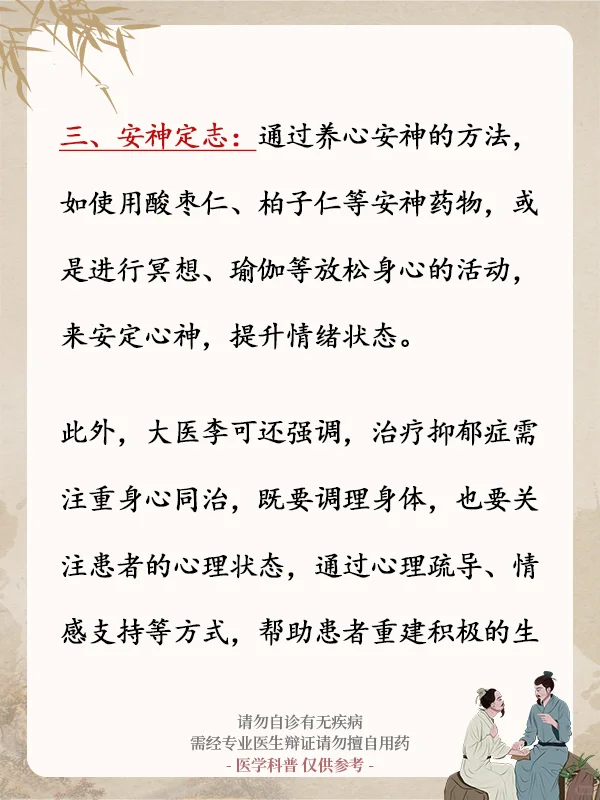 三、安神定志：通过养心安神的方法，如使用酸枣仁、柏子仁等安神药物，或是进行冥想、瑜伽等放松身心的活动，来安定心神，提升情绪状态。

此外，大医李可还强调，治疗抑郁症需注重身心同治，既要调理身体，也要关注患者的心理状态，通过心理疏导、情感支持等方式，帮助患者重建积极的生

请勿自诊有无疾病
需经专业医生辩证请勿擅自用药
- 医学科普 仅供参考 -